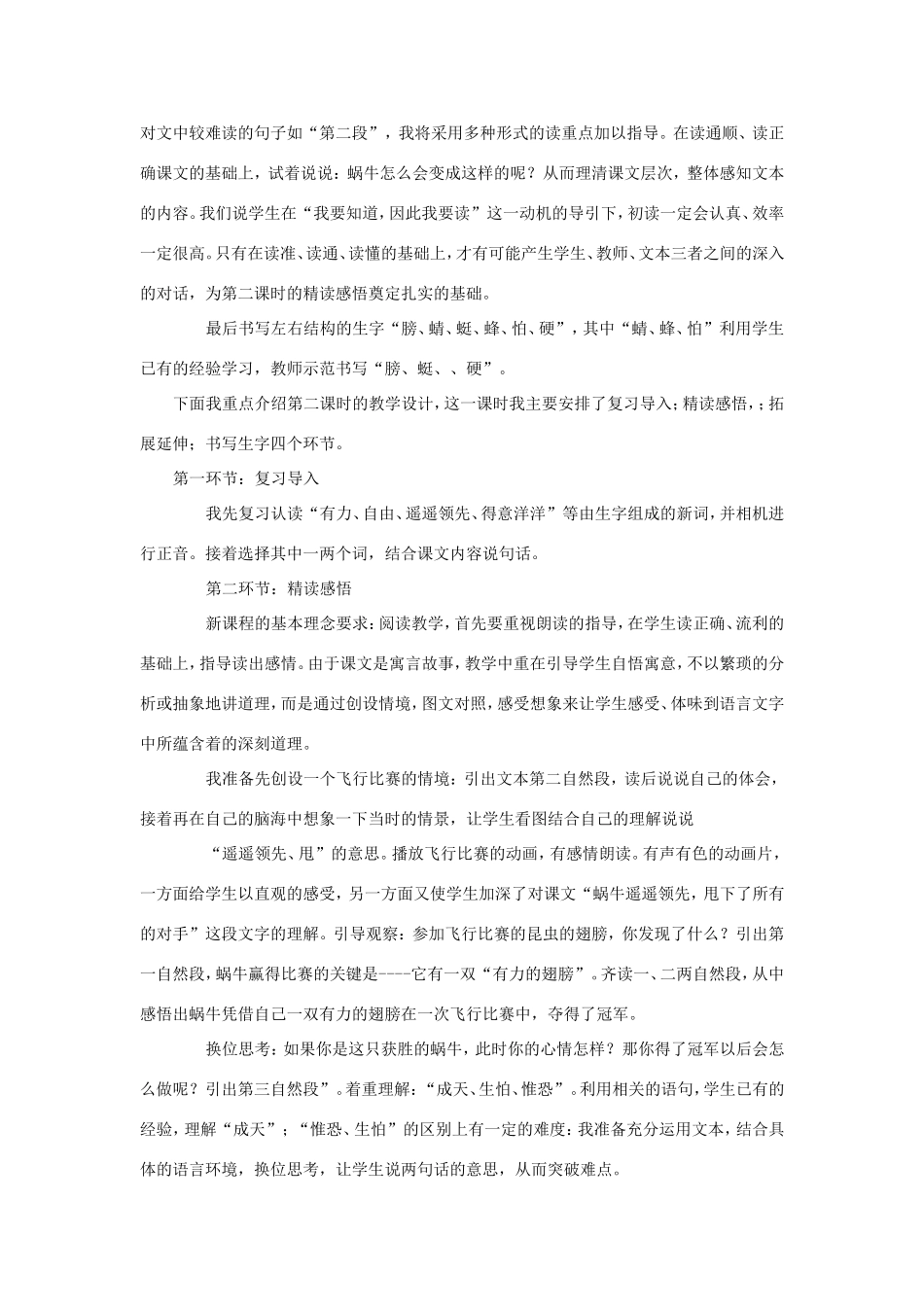 对文中较难读的句子如“第二段”，我将采用多种形式的读重点加以指导。在读通顺、读正确课文的基础上，试着说说：蜗牛怎么会变成这样的呢？从而理清课文层次，整体感知文本的内容。我们说学生在“我要知道，因此我要读”这一动机的导引下，初读一定会认真、效率一定很高。只有在读准、读通、读懂的基础上，才有可能产生学生、教师、文本三者之间的深入的对话，为第二课时的精读感悟奠定扎实的基础。

最后书写左右结构的生字“膀、蜻、蜓、蜂、怕、硬”，其中“蜻、蜂、怕”利用学生已有的经验学习，教师示范书写“膀、蜓、、硬”。

下面我重点介绍第二课时的教学设计，这一课时我主要安排了复习导入；精读感悟，；拓展延伸；书写生字四个环节。

第一环节：复习导入

我先复习认读“有力、自由、遥遥领先、得意洋洋”等由生字组成的新词，并相机进行正音。接着选择其中一两个词，结合课文内容说句话。

第二环节：精读感悟

新课程的基本理念要求：阅读教学，首先要重视朗读的指导，在学生读正确、流利的基础上，指导读出感情。由于课文是寓言故事，教学中重在引导学生自悟寓意，不以繁琐的分析或抽象地讲道理，而是通过创设情境，图文对照，感受想象来让学生感受、体味到语言文字中所蕴含着的深刻道理。

我准备先创设一个飞行比赛的情境：引出文本第二自然段，读后说说自己的体会，接着再在自己的脑海中想象一下当时的情景，让学生看图结合自己的理解说说

“遥遥领先、甩”的意思。播放飞行比赛的动画，有感情朗读。有声有色的动画片，一方面给学生以直观的感受，另一方面又使学生加深了对课文“蜗牛遥遥领先，甩下了所有的对手”这段文字的理解。引导观察：参加飞行比赛的昆虫的翅膀，你发现了什么？引出第一自然段，蜗牛赢得比赛的关键是----它有一双“有力的翅膀”。齐读一、二两自然段，从中感悟出蜗牛凭借自己一双有力的翅膀在一次飞行比赛中，夺得了冠军。

换位思考：如果你是这只获胜的蜗牛，此时你的心情怎样？那你得了冠军以后会怎么做呢？引出第三自然段”。着重理解：“成天、生怕、惟恐”。利用相关的语句，学生已有的经验，理解“成天”；“惟恐、生怕”的区别上有一定的难度：我准备充分运用文本，结合具体的语言环境，换位思考，让学生说两句话的意思，从而突破难点。